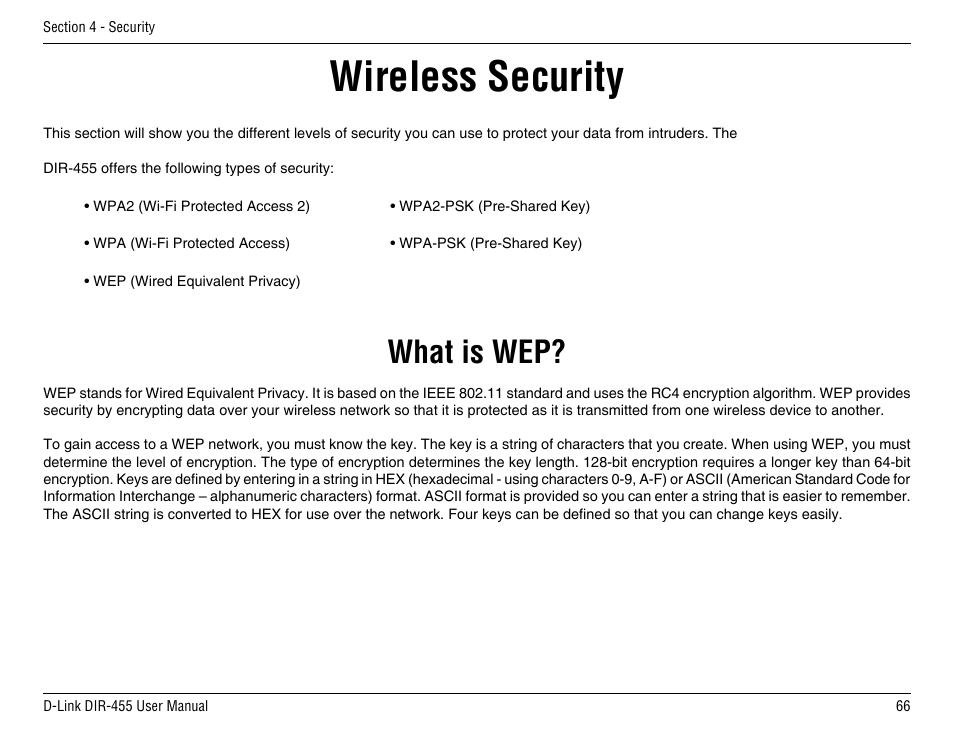 Section 4 - Security

Wireless Security

This section will show you the different levels of security you can use to protect your data from intruders. The

DIR-455 offers the following types of security:

• WPA2 (Wi-Fi Protected Access 2)

• WPA (Wi-Fi Protected Access)

• WEP (Wired Equivalent Privacy)

• WPA2-PSK (Pre-Shared Key)

• WPA-PSK (Pre-Shared Key)

What is WEP?

WEP stands for Wired Equivalent Privacy. It is based on the IEEE 802.11 standard and uses the RC4 encryption algorithm. WEP provides security by encrypting data over your wireless network so that it is protected as it is transmitted from one wireless device to another.

To gain access to a WEP network, you must know the key. The key is a string of characters that you create. When using WEP, you must determine the level of encryption. The type of encryption determines the key length. 128-bit encryption requires a longer key than 64-bit encryption. Keys are defined by entering in a string in HEX (hexadecimal - using characters 0-9, A-F) or ASCII (American Standard Code for Information Interchange – alphanumeric characters) format. ASCII format is provided so you can enter a string that is easier to remember. The ASCII string is converted to HEX for use over the network. Four keys can be defined so that you can change keys easily.

D-Link DIR-455 User Manual

66